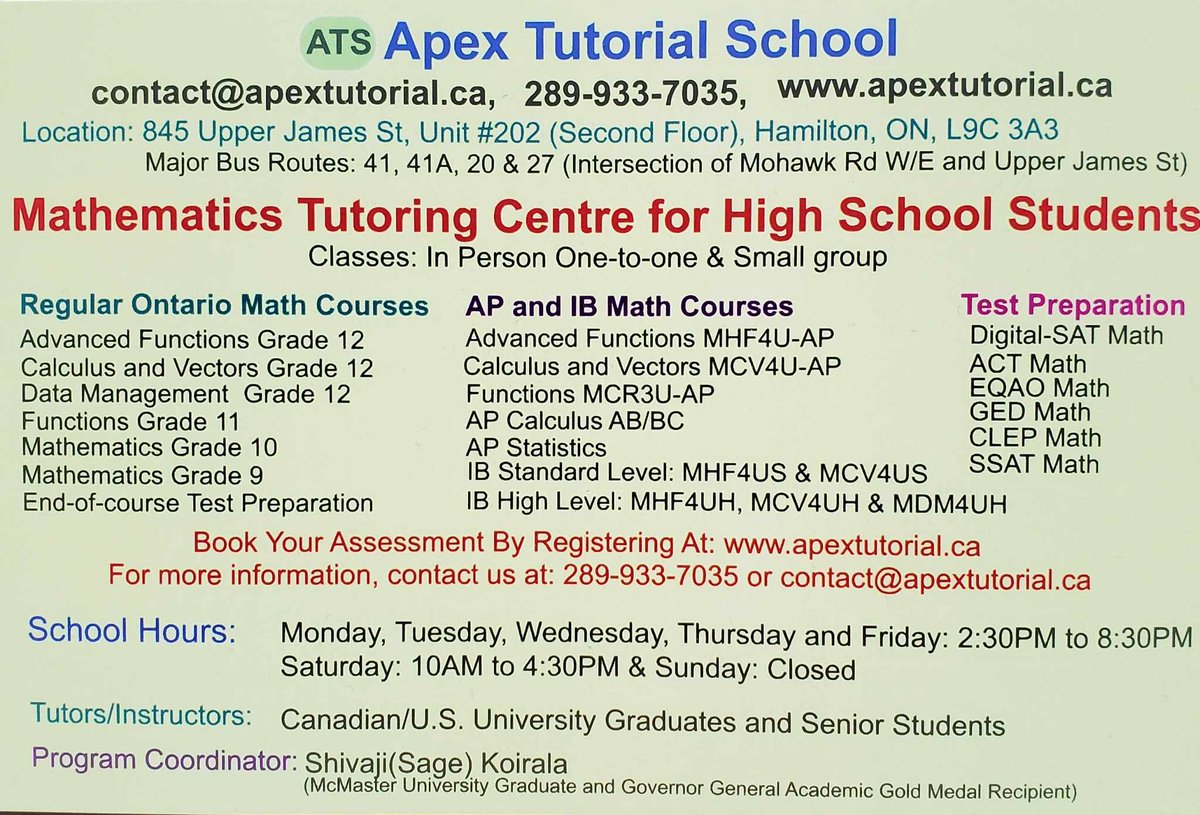 ATS Apex Tutorial School

contact@apextutorial.ca, 289-933-7035, www.apextutorial.ca

Location: 845 Upper James St, Unit #202 (Second Floor), Hamilton, ON, L9C 3A3

Major Bus Routes: 41, 41A, 20 & 27 (Intersection of Mohawk Rd W/E and Upper James St)

Mathematics Tutoring Centre for High School Students

Classes: In Person One-to-one & Small group

Regular Ontario Math Courses
Advanced Functions Grade 12
Calculus and Vectors Grade 12
Data Management Grade 12
Functions Grade 11
Mathematics Grade 10
Mathematics Grade 9
End-of-course Test Preparation

AP and IB Math Courses
Advanced Functions MHF4U-AP
Calculus and Vectors MCV4U-AP
Functions MCR3U-AP
AP Calculus AB/BC
AP Statistics
IB Standard Level: MHF4US & MCV4US
IB High Level: MHF4UH, MCV4UH & MDM4UH

Test Preparation
Digital-SAT Math
ACT Math
EQAO Math
GED Math
CLEP Math
SSAT Math

Book Your Assessment By Registering At: www.apextutorial.ca
For more information, contact us at: 289-933-7035 or contact@apextutorial.ca

School Hours: Monday, Tuesday, Wednesday, Thursday and Friday: 2:30PM to 8:30PM
Saturday: 10AM to 4:30PM & Sunday: Closed

Tutors/Instructors: Canadian/U.S. University Graduates and Senior Students

Program Coordinator: Shivaji(Sage) Koirala
(McMaster University Graduate and Governor General Academic Gold Medal Recipient)